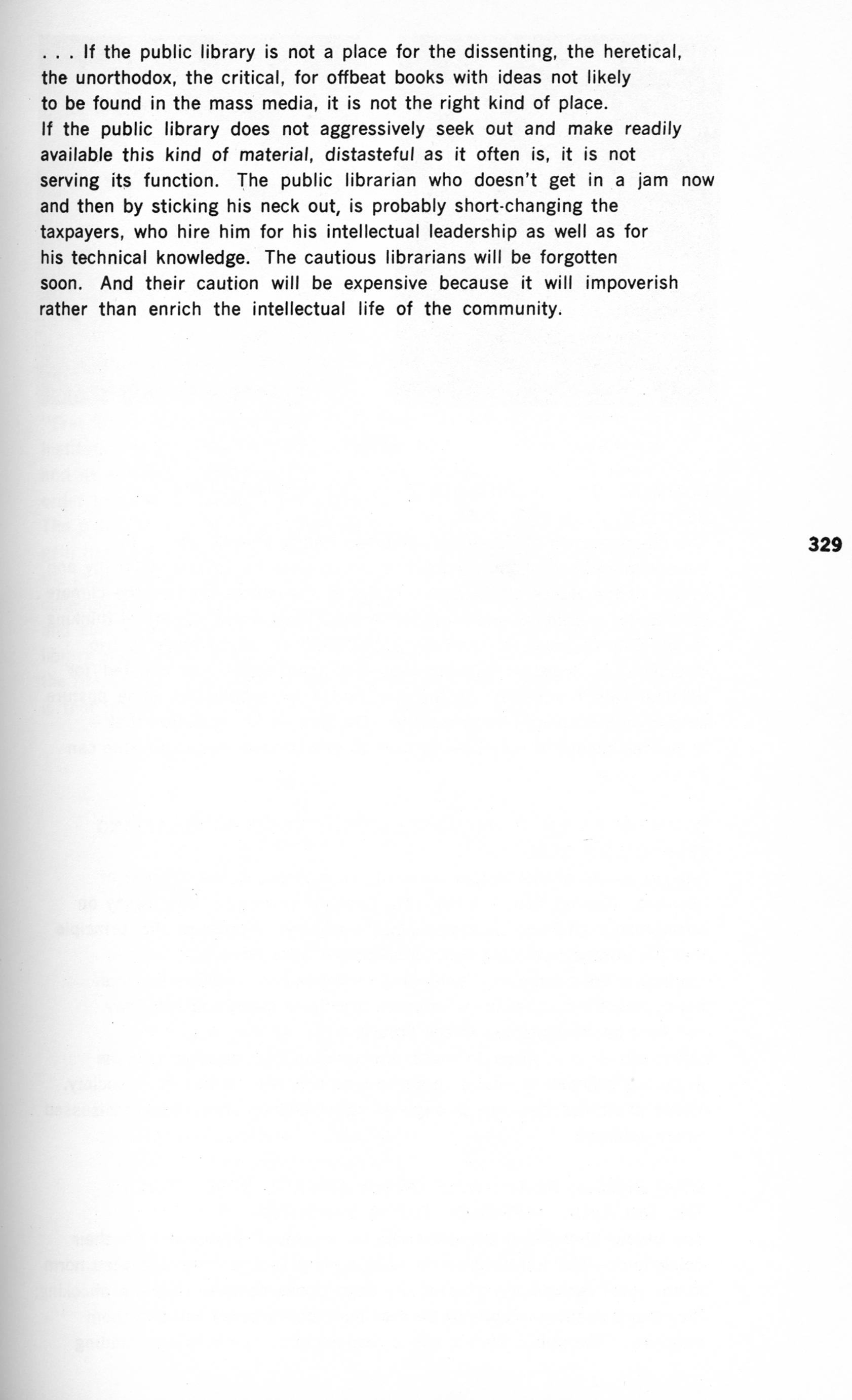 . . . If the public library is not a place for the dissenting, the heretical, the unorthodox, the critical, for offbeat books with ideas not likely to be found in the mass media, it is not the right kind of place. If the public library does not aggressively seek out and make readily available this kind of material, distasteful as it often is, it is not serving its function. The public librarian who doesn't get in a jam now and then by sticking his neck out, is probably short-changing the taxpayers, who hire him for his intellectual leadership as well as for his technical knowledge. The cautious librarians will be forgotten soon. And their caution will be expensive because it will impoverish rather than enrich the intellectual life of the community.

329